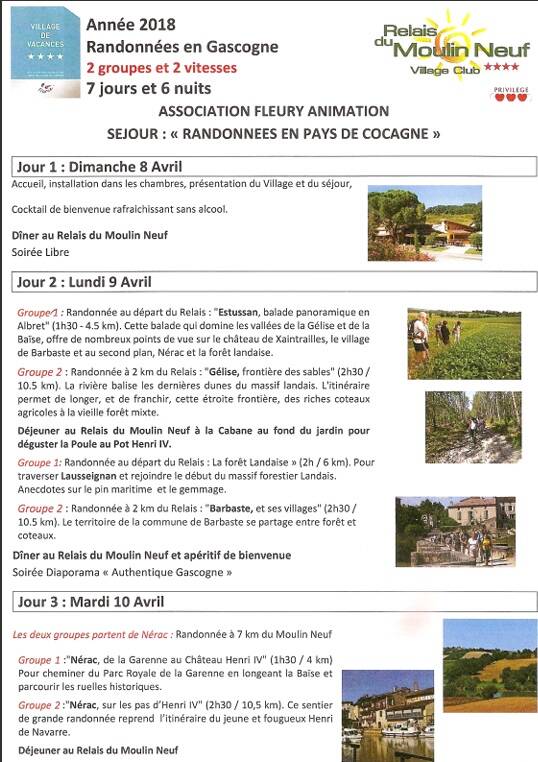 VILLAGE DE VACANCES ★★★★

Année 2018
Randonnées en Gascogne
2 groupes et 2 vitesses
7 jours et 6 nuits

Relais du Moulin Neuf
Village Club ★★★★
PRIVILEGE

ASSOCIATION FLEURY ANIMATION
SEJOUR : « RANDONNEES EN PAYS DE COCAGNE »

Jour 1 : Dimanche 8 Avril

Accueil, installation dans les chambres, présentation du Village et du séjour,

Cocktail de bienvenue rafraichissant sans alcool.

Dîner au Relais du Moulin Neuf
Soirée Libre

Jour 2 : Lundi 9 Avril

Groupe 1 : Randonnée au départ du Relais : "Estussan, balade panoramique en Albret" (1h30 - 4.5 km). Cette balade qui domine les vallées de la Gélise et de la Baïse, offre de nombreux points de vue sur le château de Xaintrailles, le village de Barbaste et au second plan, Nérac et la forêt landaise.

Groupe 2 : Randonnée à 2 km du Relais : "Gélise, frontière des sables" (2h30 / 10.5 km). La rivière balise les dernières dunes du massif landais. L'itinéraire permet de longer, et de franchir, cette étroite frontière, des riches coteaux agricoles à la vieille forêt mixte.

Déjeuner au Relais du Moulin Neuf à la Cabane au fond du jardin pour déguster la Poule au Pot Henri IV.

Groupe 1: Randonnée au départ du Relais : La forêt Landaise » (2h / 6 km). Pour traverser Lausseignan et rejoindre le début du massif forestier Landais. Anecdotes sur le pin maritime et le gemmage.

Groupe 2 : Randonnée à 2 km du Relais : "Barbaste, et ses villages" (2h30 / 10.5 km). Le territoire de la commune de Barbaste se partage entre forêt et coteaux.

Dîner au Relais du Moulin Neuf et apéritif de bienvenue
Soirée Diaporama « Authentique Gascogne »

Jour 3 : Mardi 10 Avril

Les deux groupes partent de Nérac : Randonnée à 7 km du Moulin Neuf

Groupe 1 :"Nérac, de la Garenne au Château Henri IV" (1h30 / 4 km) Pour cheminer du Parc Royale de la Garenne en longeant la Baïse et parcourir les ruelles historiques.

Groupe 2 :"Nérac, sur les pas d'Henri IV" (2h30 / 10,5 km). Ce sentier de grande randonnée reprend l'itinéraire du jeune et fougueux Henri de Navarre.

Déjeuner au Relais du Moulin Neuf